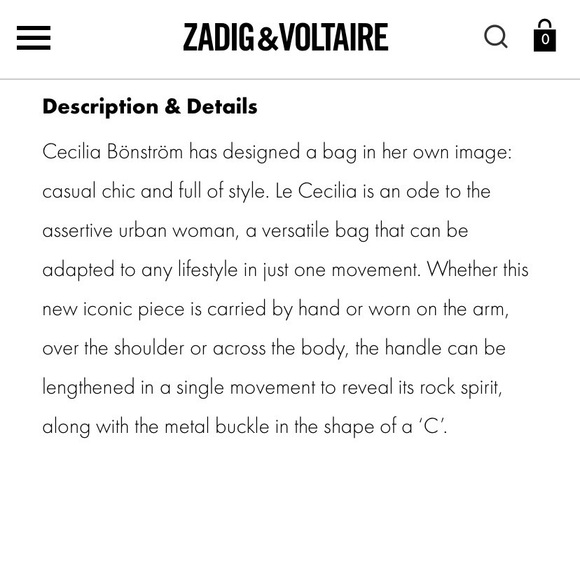 ZADIG&VOLTAIRE

0

Description & Details

Cecilia Bönström has designed a bag in her own image: casual chic and full of style. Le Cecilia is an ode to the assertive urban woman, a versatile bag that can be adapted to any lifestyle in just one movement. Whether this new iconic piece is carried by hand or worn on the arm, over the shoulder or across the body, the handle can be lengthened in a single movement to reveal its rock spirit, along with the metal buckle in the shape of a 'C'.